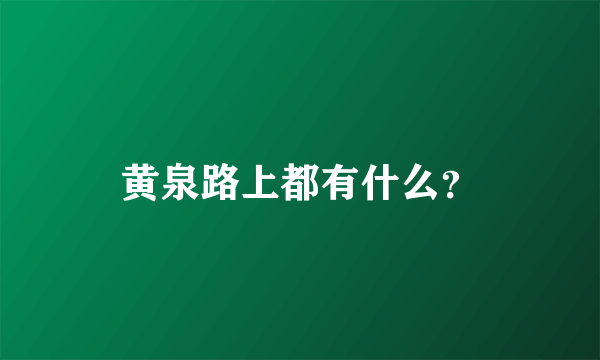 黄泉路上都有什么?